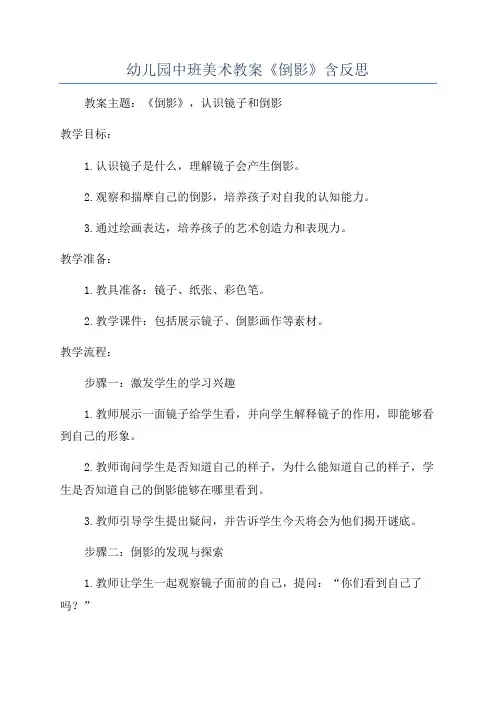 幼儿园中班美术教案《倒影》含反思

教案主题：《倒影》，认识镜子和倒影

教学目标：

1.认识镜子是什么，理解镜子会产生倒影。

2.观察和描摩自己的倒影，培养孩子对自我的认知能力。

3.通过绘画表达，培养孩子的艺术创造力和表现力。

教学准备：

1.教具准备：镜子、纸张、彩色笔。

2.教学课件：包括展示镜子、倒影画作等素材。

教学流程：

步骤一：激发学生的学习兴趣

1.教师展示一面镜子给学生看，并向学生解释镜子的作用，即能够看到自己的形象。

2.教师询问学生是否知道自己的样子，为什么能知道自己的样子，学生是否知道自己的倒影能够在哪里看到。

3.教师引导学生提出疑问，并告诉学生今天将会为他们揭开谜底。

步骤二：倒影的发现与探索

1.教师让学生一起观察镜子面前的自己，提问：“你们看到自己了吗？”